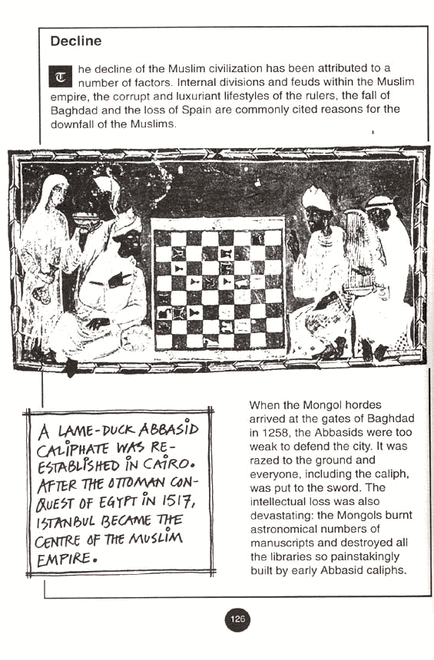 Decline

The decline of the Muslim civilization has been attributed to a number of factors. Internal divisions and feuds within the Muslim empire, the corrupt and luxuriant lifestyles of the rulers, the fall of Baghdad and the loss of Spain are commonly cited reasons for the downfall of the Muslims.

A LAME-DUCK ABBASID CALIPHATE WAS RE-ESTABLISHED IN CAIRO. AFTER THE OTTOMAN CONQUEST OF EGYPT IN 1517, ISTANBUL BECAME THE CENTRE OF THE MUSLIM EMPIRE.

When the Mongol hordes arrived at the gates of Baghdad in 1258, the Abbasids were too weak to defend the city. It was razed to the ground and everyone, including the caliph, was put to the sword. The intellectual loss was also devastating: the Mongols burnt astronomical numbers of manuscripts and destroyed all the libraries so painstakingly built by early Abbasid caliphs.

126